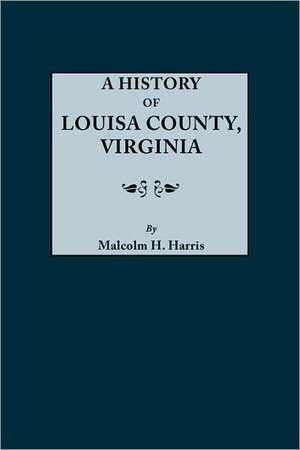 A HISTORY
OF
LOUISA COUNTY,
VIRGINIA

By
Malcolm H. Harris